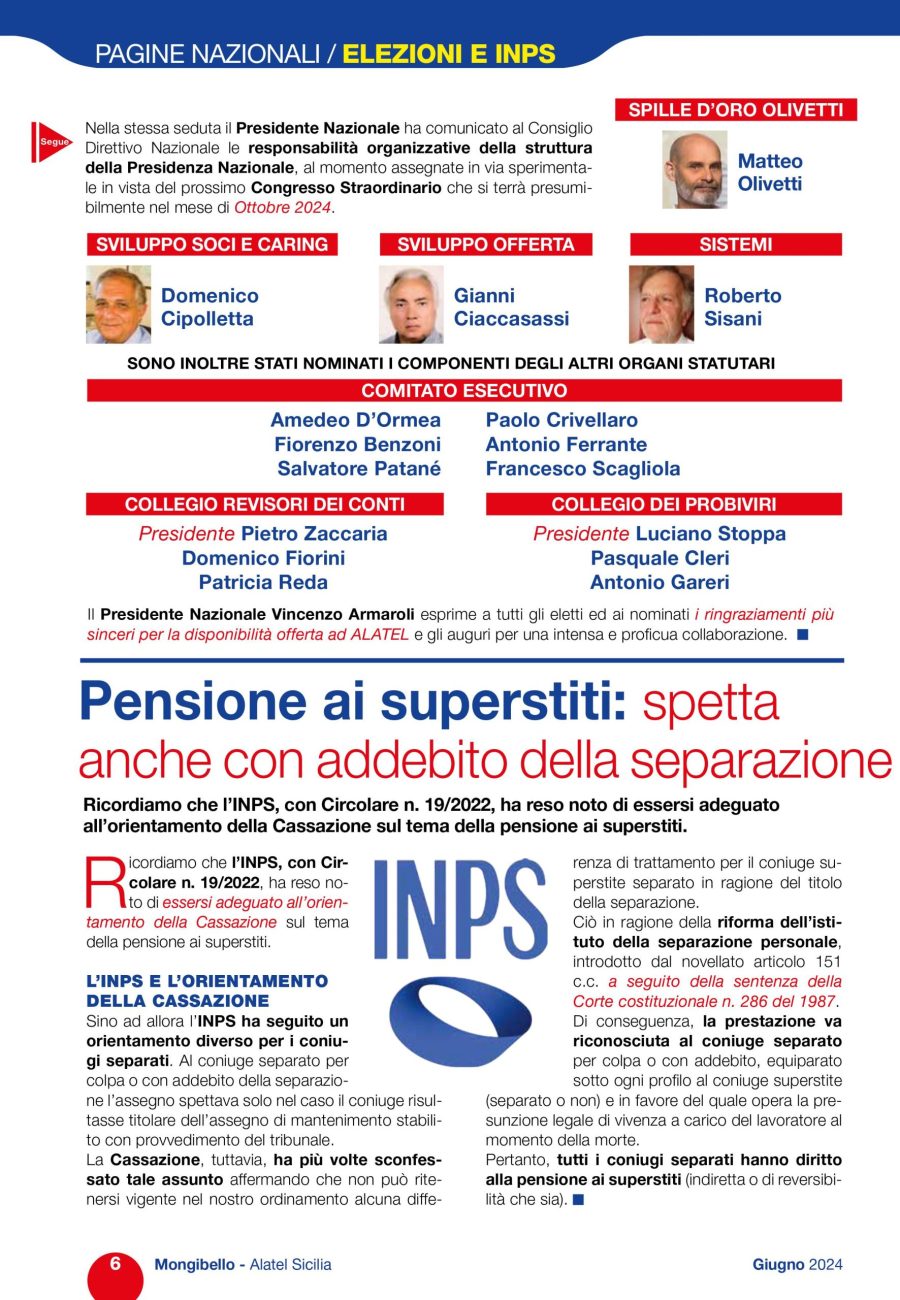 PAGINE NAZIONALI / ELEZIONI E INPS

Segue

Nella stessa seduta il Presidente Nazionale ha comunicato al Consiglio Direttivo Nazionale le responsabilità organizzative della struttura della Presidenza Nazionale, al momento assegnate in via sperimentale in vista del prossimo Congresso Straordinario che si terrà presumibilmente nel mese di Ottobre 2024.

SPILLE D'ORO OLIVETTI

Matteo Olivetti

SVILUPPO SOCI E CARING

Domenico Cipolletta

SVILUPPO OFFERTA

Gianni Ciaccasassi

SISTEMI

Roberto Sisani

SONO INOLTRE STATI NOMINATI I COMPONENTI DEGLI ALTRI ORGANI STATUTARI

COMITATO ESECUTIVO

Amedeo D'Ormea
Fiorenzo Benzoni
Salvatore Patané

Paolo Crivellaro
Antonio Ferrante
Francesco Scagliola

COLLEGIO REVISORI DEI CONTI

Presidente Pietro Zaccaria
Domenico Fiorini
Patricia Reda

COLLEGIO DEI PROBIVIRI

Presidente Luciano Stoppa
Pasquale Cleri
Antonio Gareri

Il Presidente Nazionale Vincenzo Armaroli esprime a tutti gli eletti ed ai nominati i ringraziamenti più sinceri per la disponibilità offerta ad ALATEL e gli auguri per una intensa e proficua collaborazione. ■

Pensione ai superstiti: spetta anche con addebito della separazione

Ricordiamo che l'INPS, con Circolare n. 19/2022, ha reso noto di essersi adeguato all'orientamento della Cassazione sul tema della pensione ai superstiti.

Ricordiamo che l'INPS, con Circolare n. 19/2022, ha reso noto di essersi adeguato all'orientamento della Cassazione sul tema della pensione ai superstiti.

L'INPS E L'ORIENTAMENTO DELLA CASSAZIONE

Sino ad allora l'INPS ha seguito un orientamento diverso per i coniugi separati. Al coniuge separato per colpa o con addebito della separazione l'assegno spettava solo nel caso il coniuge risultasse titolare dell'assegno di mantenimento stabilito con provvedimento del tribunale.

La Cassazione, tuttavia, ha più volte sconfessato tale assunto affermando che non può ritenersi vigente nel nostro ordinamento alcuna differenza di trattamento per il coniuge superstite separato in ragione del titolo della separazione.

Ciò in ragione della riforma dell'istituto della separazione personale, introdotto dal novellato articolo 151 c.c. a seguito della sentenza della Corte costituzionale n. 286 del 1987.

Di conseguenza, la prestazione va riconosciuta al coniuge separato per colpa o con addebito, equiparato sotto ogni profilo al coniuge superstite (separato o non) e in favore del quale opera la presunzione legale di vivenza a carico del lavoratore al momento della morte.

Pertanto, tutti i coniugi separati hanno diritto alla pensione ai superstiti (indiretta o di reversibilità che sia). ■

INPS

6 Mongibello - Alatel Sicilia Giugno 2024